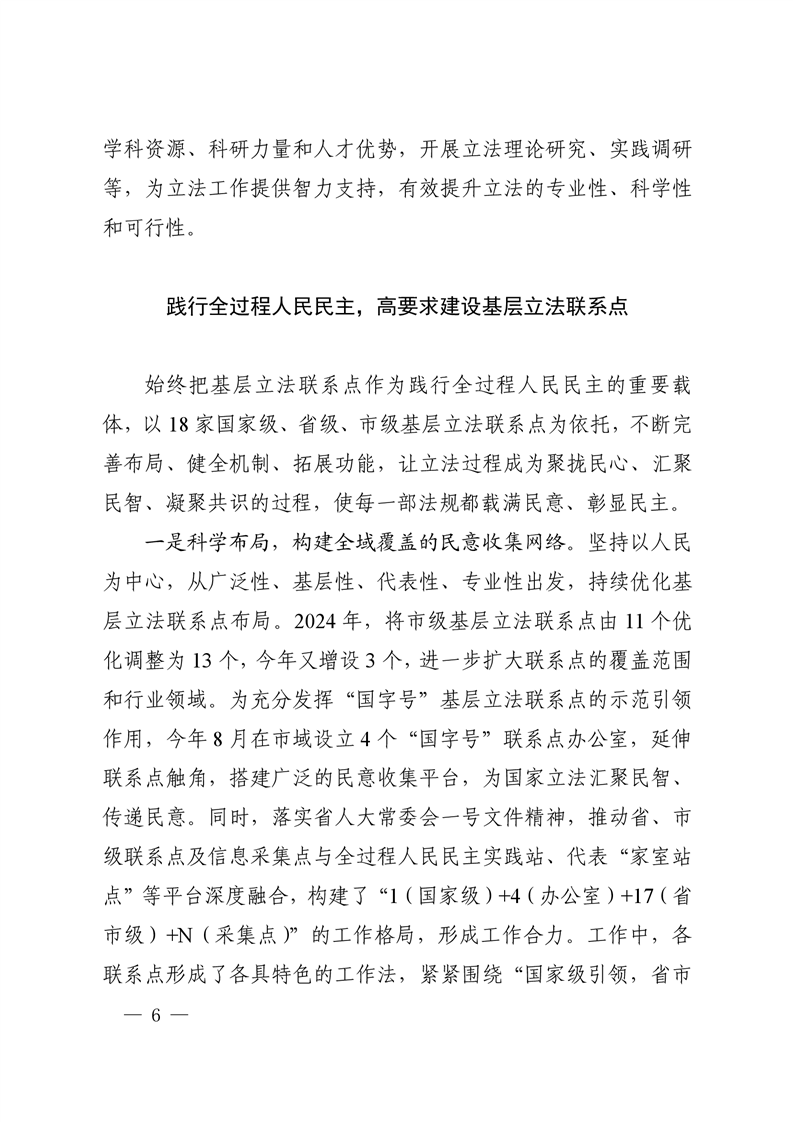 学科资源、科研力量和人才优势，开展立法理论研究、实践调研等，为立法工作提供智力支持，有效提升立法的专业性、科学性和可行性。

践行全过程人民民主，高要求建设基层立法联系点

始终把基层立法联系点作为践行全过程人民民主的重要载体，以18家国家级、省级、市级基层立法联系点为依托，不断完善布局、健全机制、拓展功能，让立法过程成为聚拢民心、汇聚民智、凝聚共识的过程，使每一部法规都载满民意、彰显民主。

一是科学布局，构建全域覆盖的民意收集网络。坚持以人民为中心，从广泛性、基层性、代表性、专业性出发，持续优化基层立法联系点布局。2024年，将市级基层立法联系点由11个优化调整为13个，今年又增设3个，进一步扩大联系点的覆盖范围和行业领域。为充分发挥“国字号”基层立法联系点的示范引领作用，今年8月在市域设立4个“国字号”联系点办公室，延伸联系点触角，搭建广泛的民意收集平台，为国家立法汇聚民智、传递民意。同时，落实省人大常委会一号文件精神，推动省、市级联系点及信息采集点与全过程人民民主实践站、代表“家室站点”等平台深度融合，构建了“1（国家级）+4（办公室）+17（省市级）+N（采集点）”的工作格局，形成工作合力。工作中，各联系点形成了各具特色的工作法，紧紧围绕“国家级引领，省市

— 6 —